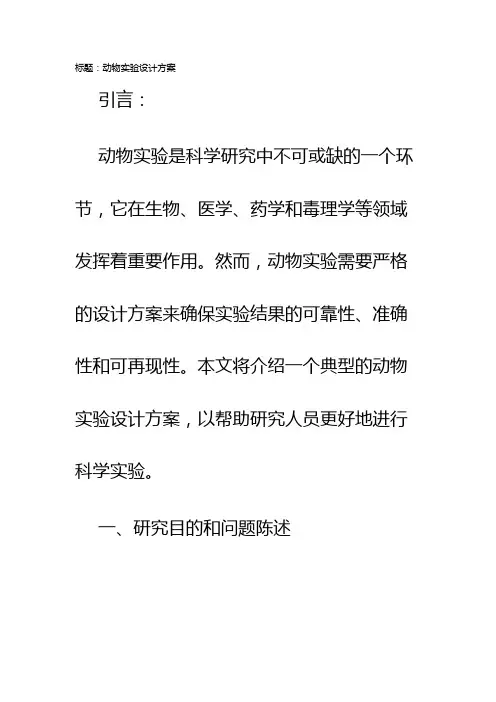 标题：动物实验设计方案

引言：

动物实验是科学研究中不可或缺的一个环节，它在生物、医学、药学和毒理学等领域发挥着重要作用。然而，动物实验需要严格的设计方案来确保实验结果的可靠性、准确性和可再现性。本文将介绍一个典型的动物实验设计方案，以帮助研究人员更好地进行科学实验。

一、研究目的和问题陈述